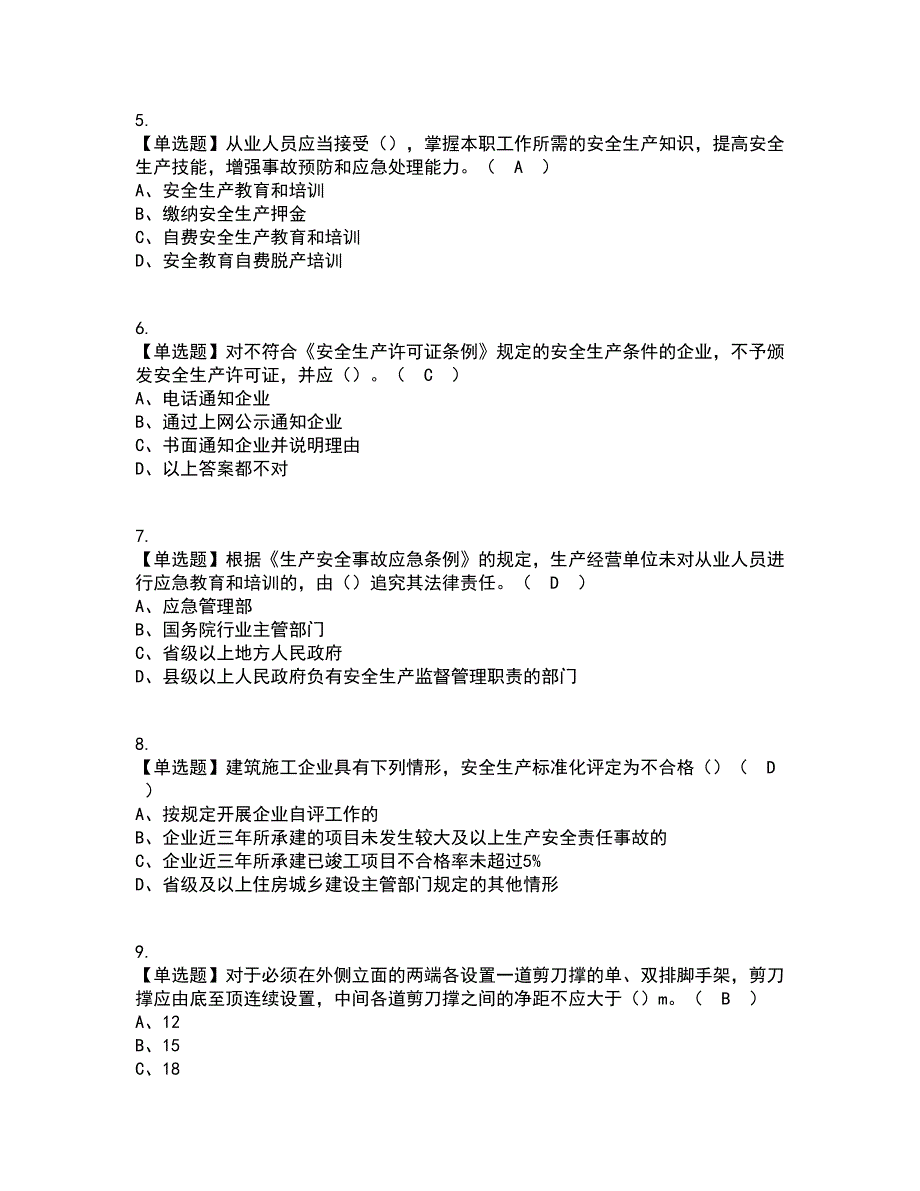 5.
【单选题】从业人员应当接受（），掌握本职工作所需的安全生产知识，提高安全生产技能，增强事故预防和应急处理能力。（ A ）
A、安全生产教育和培训
B、缴纳安全生产押金
C、自费安全生产教育和培训
D、安全教育自费脱产培训

6.
【单选题】对不符合《安全生产许可证条例》规定的安全生产条件的企业，不予颁发安全生产许可证，并应（）。（ C ）
A、电话通知企业
B、通过上网公示通知企业
C、书面通知企业并说明理由
D、以上答案都不对

7.
【单选题】根据《生产安全事故应急条例》的规定，生产经营单位未对从业人员进行应急教育和培训的，由（）追究其法律责任。（ D ）
A、应急管理部
B、国务院行业主管部门
C、省级以上地方人民政府
D、县级以上人民政府负有安全生产监督管理职责的部门

8.
【单选题】建筑施工企业具有下列情形，安全生产标准化评定为不合格（）（ D ）
A、按规定开展企业自评工作的
B、企业近三年所承建的项目未发生较大及以上生产安全责任事故的
C、企业近三年所承建已竣工项目不合格率未超过5%
D、省级及以上住房城乡建设主管部门规定的其他情形

9.
【单选题】对于必须在外侧立面的两端各设置一道剪刀撑的单、双排脚手架，剪刀撑应由底至顶连续设置，中间各道剪刀撑之间的净距不应大于（）m。（ B ）
A、12
B、15
C、18